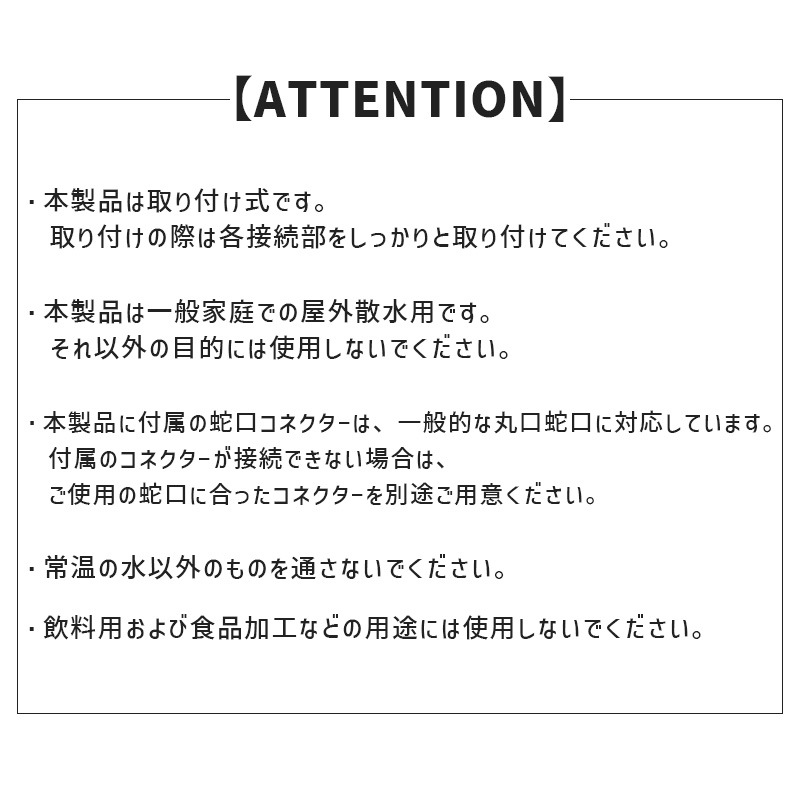 【ATTENTION】

・本製品は取り付け式です。
取り付けの際は各接続部をしっかりと取り付けてください。

・本製品は一般家庭での屋外散水用です。
それ以外の目的には使用しないでください。

・本製品に付属の蛇口コネクターは、一般的な丸口蛇口に対応しています。
付属のコネクターが接続できない場合は、
ご使用の蛇口に合ったコネクターを別途ご用意ください。

・常温の水以外のものを通さないでください。

・飲料用および食品加工などの用途には使用しないでください。